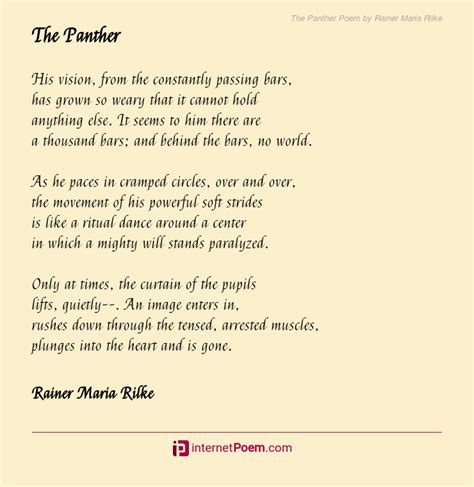 The Panther Poem by Rainer Maria Rilke

The Panther

His vision, from the constantly passing bars,
has grown so weary that it cannot hold
anything else. It seems to him there are
a thousand bars; and behind the bars, no world.

As he paces in cramped circles, over and over,
the movement of his powerful soft strides
is like a ritual dance around a center
in which a mighty will stands paralyzed.

Only at times, the curtain of the pupils
lifts, quietly--. An image enters in,
rushes down through the tensed, arrested muscles,
plunges into the heart and is gone.

Rainer Maria Rilke

internetPoem.com